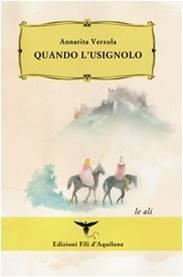 Annarita Verzola
QUANDO L'USIGNOLO

le ali

Edizioni Fili d'Aquilone